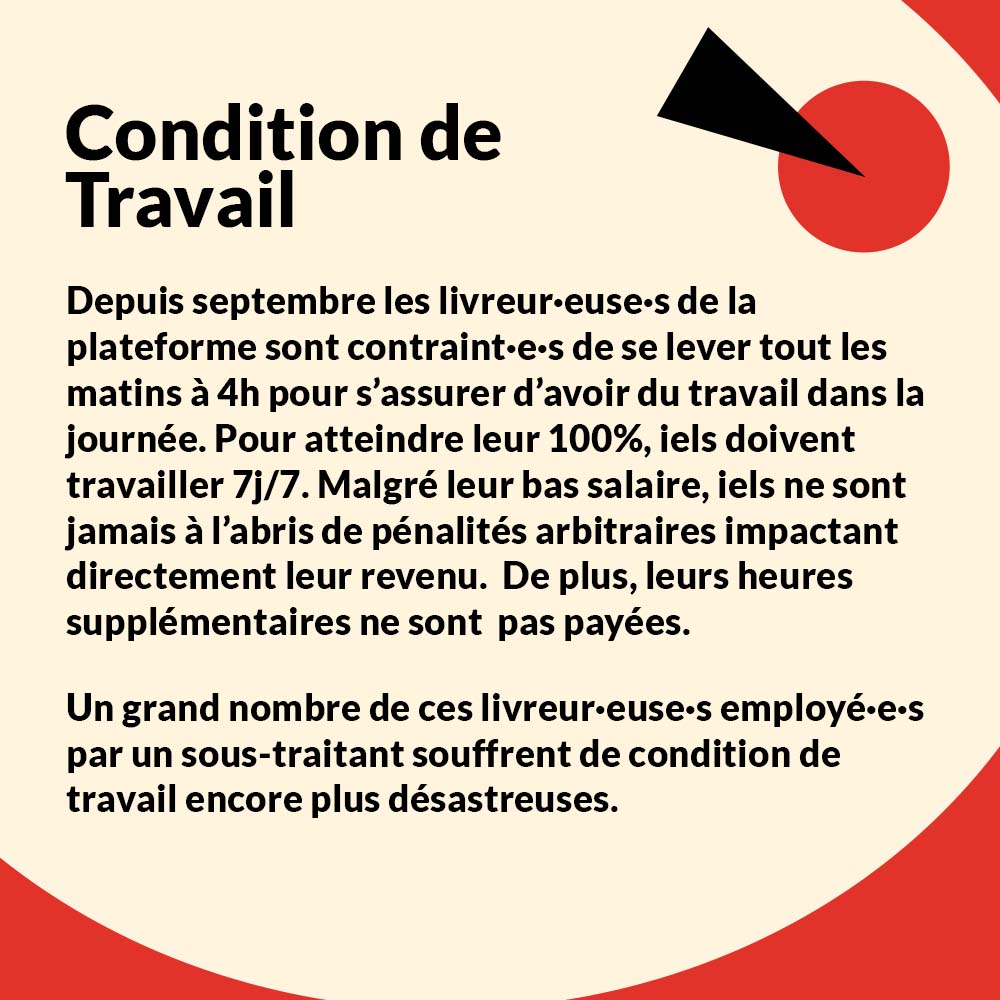 Condition de Travail

Depuis septembre les livreur·euse·s de la plateforme sont contraint·e·s de se lever tout les matins à 4h pour s’assurer d’avoir du travail dans la journée. Pour atteindre leur 100%, iels doivent travailler 7j/7. Malgré leur bas salaire, iels ne sont jamais à l’abris de pénalités arbitraires impactant directement leur revenu. De plus, leurs heures supplémentaires ne sont pas payées.

Un grand nombre de ces livreur·euse·s employé·e·s par un sous-traitant souffrent de condition de travail encore plus désastreuses.